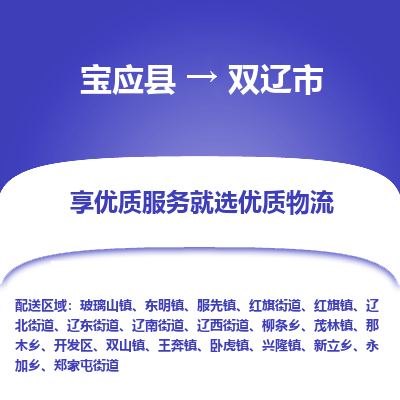 宝应县 → 双辽市

享优质服务就选优质物流

配送区域：玻璃山镇、东明镇、服先镇、红旗街道、红旗镇、辽北街道、辽东街道、辽南街道、辽西街道、柳条乡、茂林镇、那木乡、开发区、双山镇、王奔镇、卧虎镇、兴隆镇、新立乡、永加乡、郑家屯街道